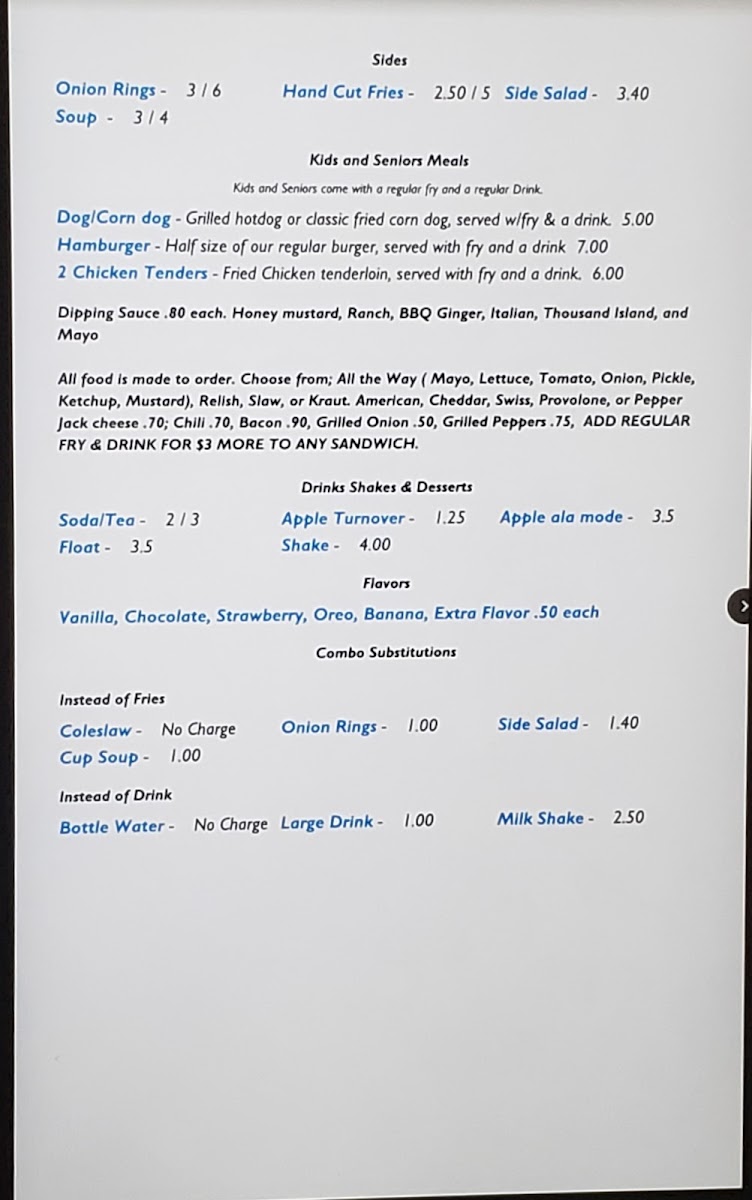 Sides

Onion Rings - 3 / 6 Hand Cut Fries - 2.50 / 5 Side Salad - 3.40
Soup - 3 / 4

Kids and Seniors Meals

Kids and Seniors come with a regular fry and a regular Drink.

Dog/Corn dog - Grilled hotdog or classic fried corn dog, served w/fry & a drink. 5.00
Hamburger - Half size of our regular burger, served with fry and a drink 7.00
2 Chicken Tenders - Fried Chicken tenderloin, served with fry and a drink. 6.00

Dipping Sauce .80 each. Honey mustard, Ranch, BBQ Ginger, Italian, Thousand Island, and Mayo

All food is made to order. Choose from; All the Way ( Mayo, Lettuce, Tomato, Onion, Pickle, Ketchup, Mustard), Relish, Slaw, or Kraut. American, Cheddar, Swiss, Provolone, or Pepper Jack cheese .70; Chili .70, Bacon .90, Grilled Onion .50, Grilled Peppers .75, ADD REGULAR FRY & DRINK FOR $3 MORE TO ANY SANDWICH.

Drinks Shakes & Desserts

Soda/Tea - 2 / 3 Apple Turnover - 1.25 Apple ala mode - 3.5
Float - 3.5 Shake - 4.00

Flavors

Vanilla, Chocolate, Strawberry, Oreo, Banana, Extra Flavor .50 each

Combo Substitutions

Instead of Fries

Coleslaw - No Charge Onion Rings - 1.00 Side Salad - 1.40
Cup Soup - 1.00

Instead of Drink

Bottle Water - No Charge Large Drink - 1.00 Milk Shake - 2.50